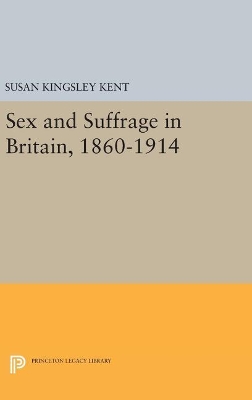 SUSAN KINGSLEY KENT

Sex and Suffrage in Britain, 1860-1914

PRINCETON LEGACY LIBRARY